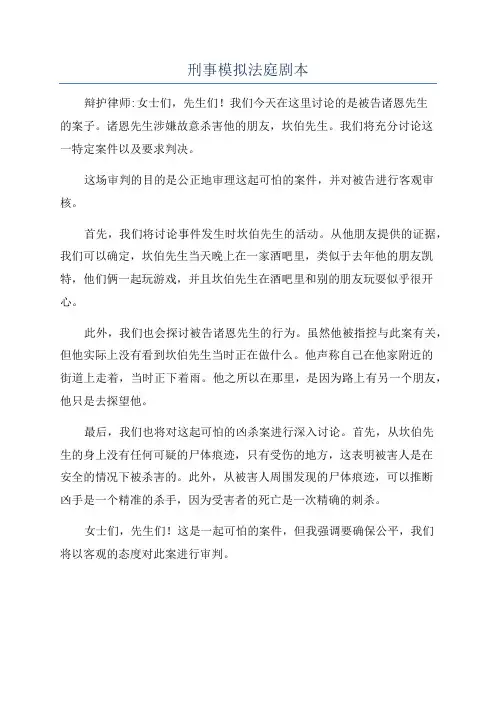 刑事模拟法庭剧本

辩护律师:女士们，先生们！我们今天在这里讨论的是被告诸恩先生的案子。诸恩先生涉嫌故意杀害他的朋友，坎伯先生。我们将充分讨论这一特定案件以及要求判决。

这场审判的目的是公正地审理这起可怕的案件，并对被告进行客观审核。

首先，我们将讨论事件发生时坎伯先生的活动。从他朋友提供的证据，我们可以确定，坎伯先生当天晚上在一家酒吧里，类似于去年他的朋友凯特，他们俩一起玩游戏，并且坎伯先生在酒吧里和别的朋友玩耍似乎很开心。

此外，我们也会探讨被告诸恩先生的行为。虽然他被指控与此案有关，但他实际上没有看到坎伯先生当时正在做什么。他声称自己在他家附近的街道上走着，当时正下着雨。他之所以在那里，是因为路上有另一个朋友，他只是去探望他。

最后，我们也将对这起可怕的凶杀案进行深入讨论。首先，从坎伯先生的身上没有任何可疑的尸体痕迹，只有受伤的地方，这表明被害人是在安全的情况下被杀害的。此外，从被害人周围发现的尸体痕迹，可以推断凶手是一个精准的杀手，因为受害者的死亡是一次精确的刺杀。

女士们，先生们！这是一起可怕的案件，但我强调要确保公平，我们将以客观的态度对此案进行审判。